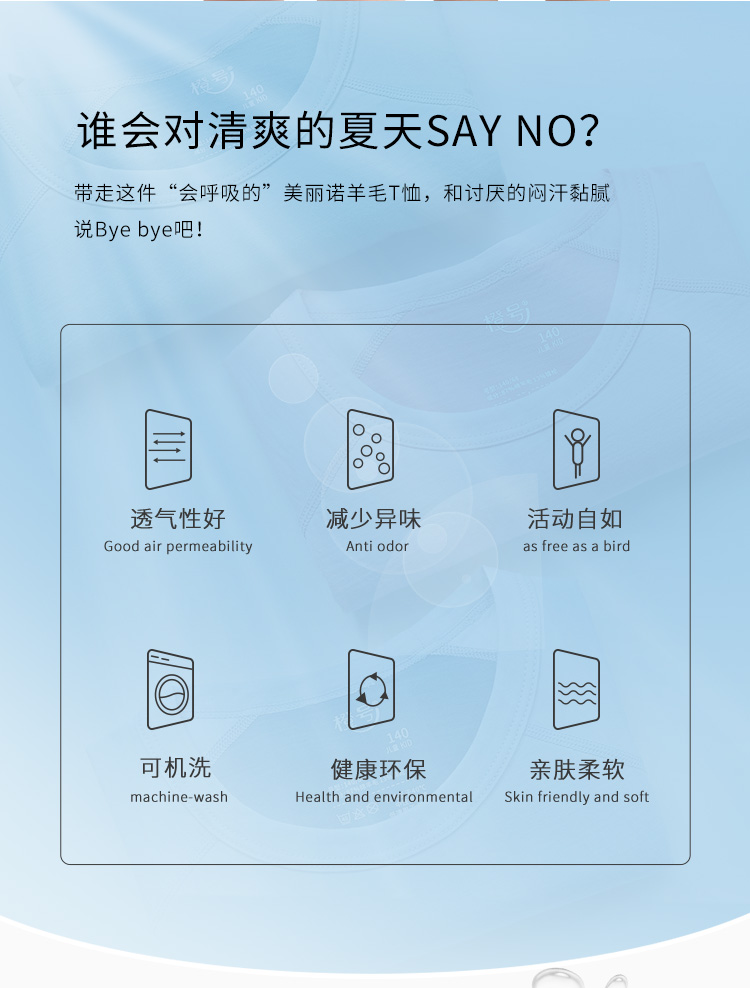 谁会对清爽的夏天SAY NO?

带走这件“会呼吸的”美丽诺羊毛T恤，和讨厌的闷汗黏腻说Bye bye吧！

透气性好
Good air permeability

减少异味
Anti odor

活动自如
as free as a bird

可机洗
machine-wash

健康环保
Health and environmental

亲肤柔软
Skin friendly and soft